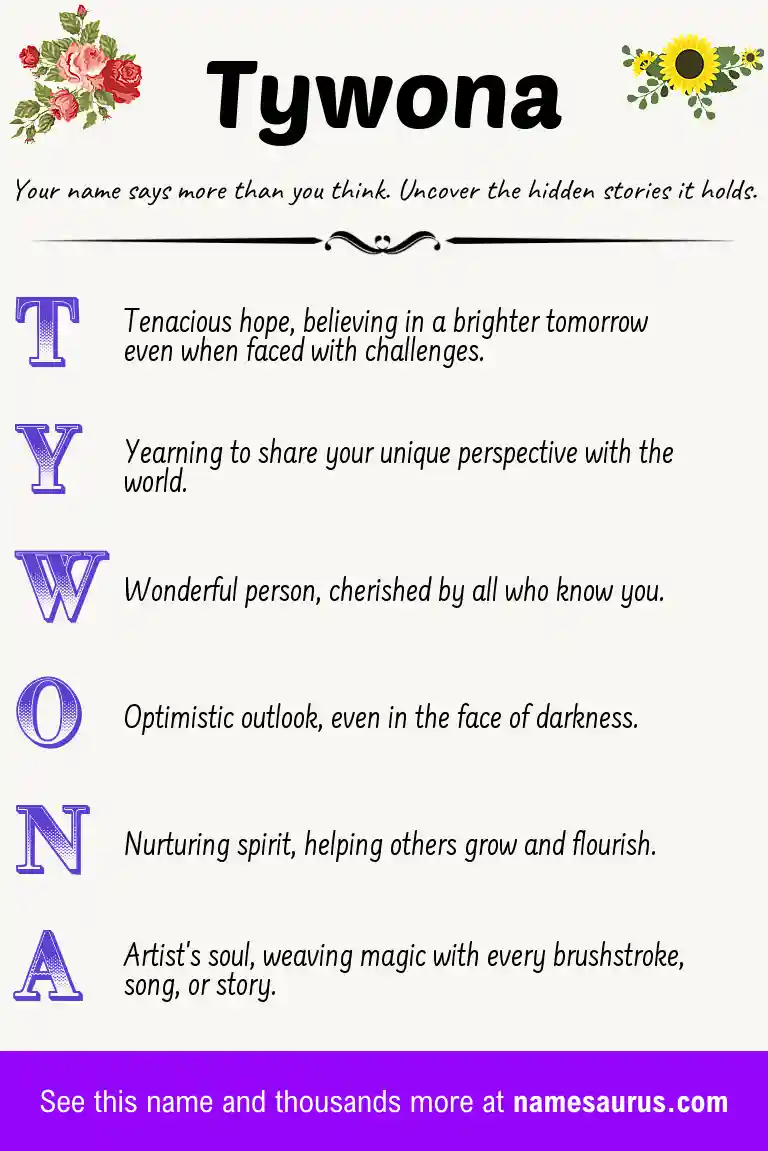 Tywona

Your name says more than you think. Uncover the hidden stories it holds.

T

Tenacious hope, believing in a brighter tomorrow even when faced with challenges.

Y

Yearning to share your unique perspective with the world.

W

Wonderful person, cherished by all who know you.

O

Optimistic outlook, even in the face of darkness.

N

Nurturing spirit, helping others grow and flourish.

A

Artist's soul, weaving magic with every brushstroke, song, or story.

See this name and thousands more at namesaurus.com